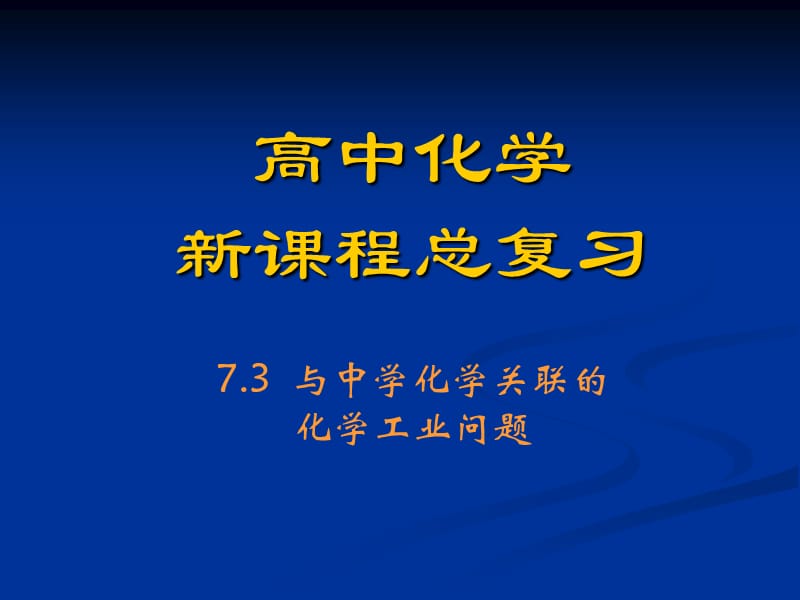 高中化学
新课程总复习

7.3 与中学化学关联的化学工业问题